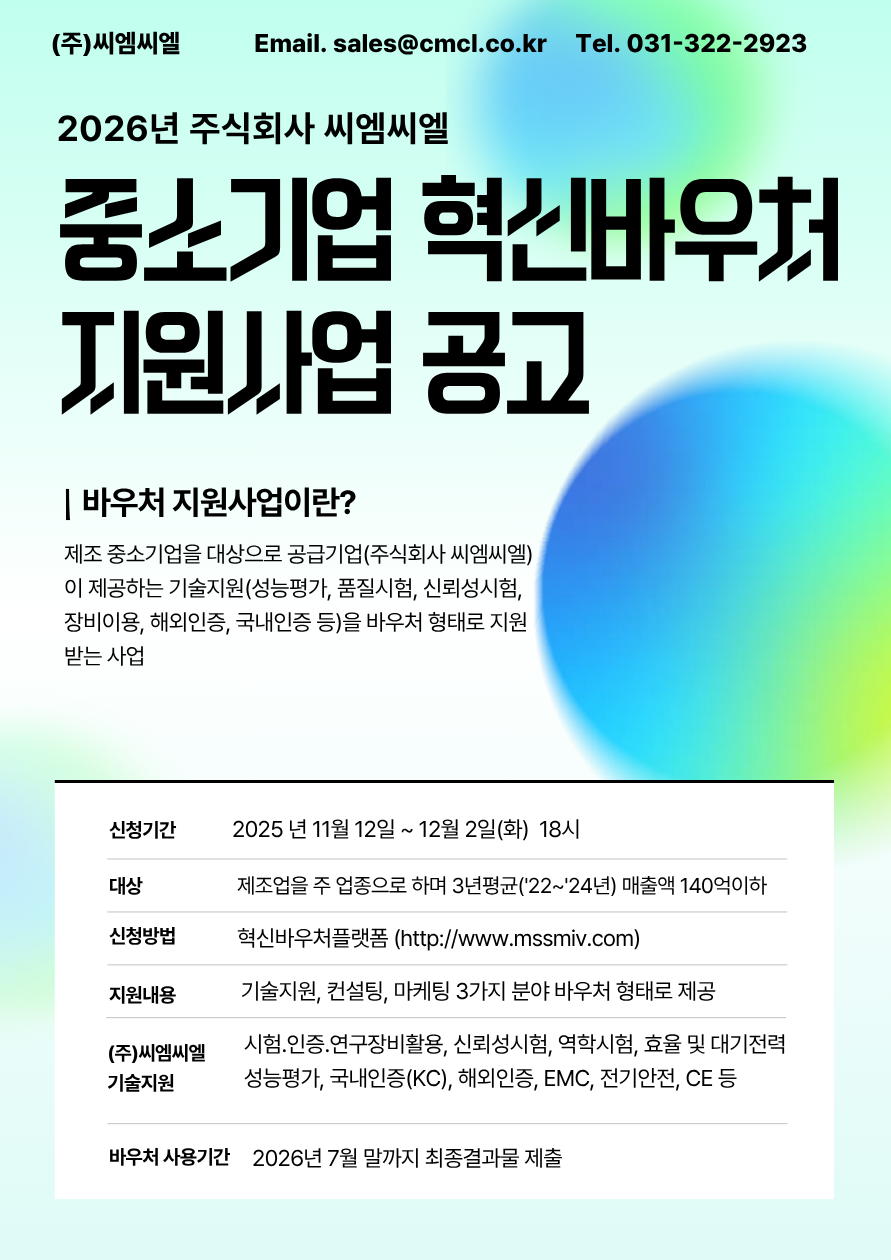 (주)씨엠씨엘 Email. sales@cmcl.co.kr Tel. 031-322-2923

2026년 주식회사 씨엠씨엘

중소기업 혁신바우처 지원사업 공고

| 바우처 지원사업이란?

제조 중소기업을 대상으로 공급기업(주식회사 씨엠씨엘)이 제공하는 기술지원(성능평가, 품질시험, 신뢰성시험, 장비이용, 해외인증, 국내인증 등)을 바우처 형태로 지원 받는 사업

신청기간 2025 년 11월 12일 ~ 12월 2일(화) 18시

대상 제조업을 주 업종으로 하며 3년평균('22~'24년) 매출액 140억이하

신청방법 혁신바우처플랫폼 (http://www.mssmiv.com)

지원내용 기술지원, 컨설팅, 마케팅 3가지 분야 바우처 형태로 제공

(주)씨엠씨엘
기술지원
시험.인증.연구장비활용, 신뢰성시험, 역학시험, 효율 및 대기전력 성능평가, 국내인증(KC), 해외인증, EMC, 전기안전, CE 등

바우처 사용기간 2026년 7월 말까지 최종결과물 제출